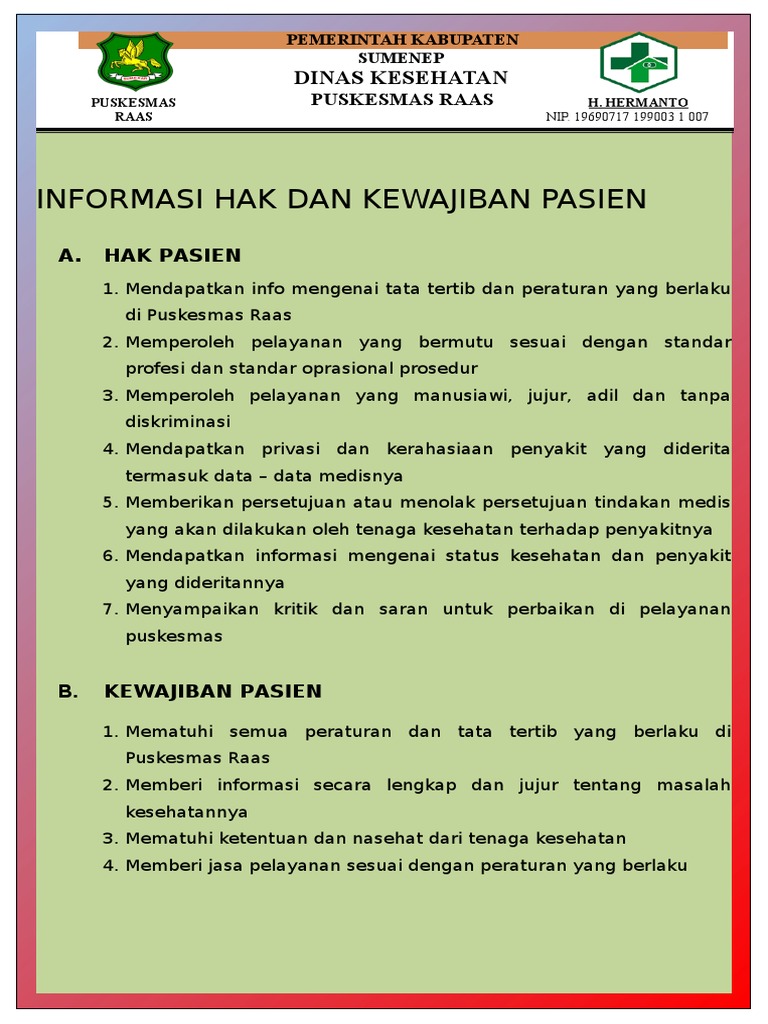 PEMERINTAH KABUPATEN
SUMENEP
DINAS KESEHATAN
PUSKESMAS RAAS

PUSKESMAS
RAAS

H. HERMANTO
NIP. 19690717 199003 1 007

INFORMASI HAK DAN KEWAJIBAN PASIEN

A. HAK PASIEN

1. Mendapatkan info mengenai tata tertib dan peraturan yang berlaku di Puskesmas Raas
2. Memperoleh pelayanan yang bermutu sesuai dengan standar profesi dan standar oprasional prosedur
3. Memperoleh pelayanan yang manusiawi, jujur, adil dan tanpa diskriminasi
4. Mendapatkan privasi dan kerahasiaan penyakit yang diderita termasuk data – data medisnya
5. Memberikan persetujuan atau menolak persetujuan tindakan medis yang akan dilakukan oleh tenaga kesehatan terhadap penyakitnya
6. Mendapatkan informasi mengenai status kesehatan dan penyakit yang dideritannya
7. Menyampaikan kritik dan saran untuk perbaikan di pelayanan puskesmas

B. KEWAJIBAN PASIEN

1. Mematuhi semua peraturan dan tata tertib yang berlaku di Puskesmas Raas
2. Memberi informasi secara lengkap dan jujur tentang masalah kesehatannya
3. Mematuhi ketentuan dan nasehat dari tenaga kesehatan
4. Memberi jasa pelayanan sesuai dengan peraturan yang berlaku